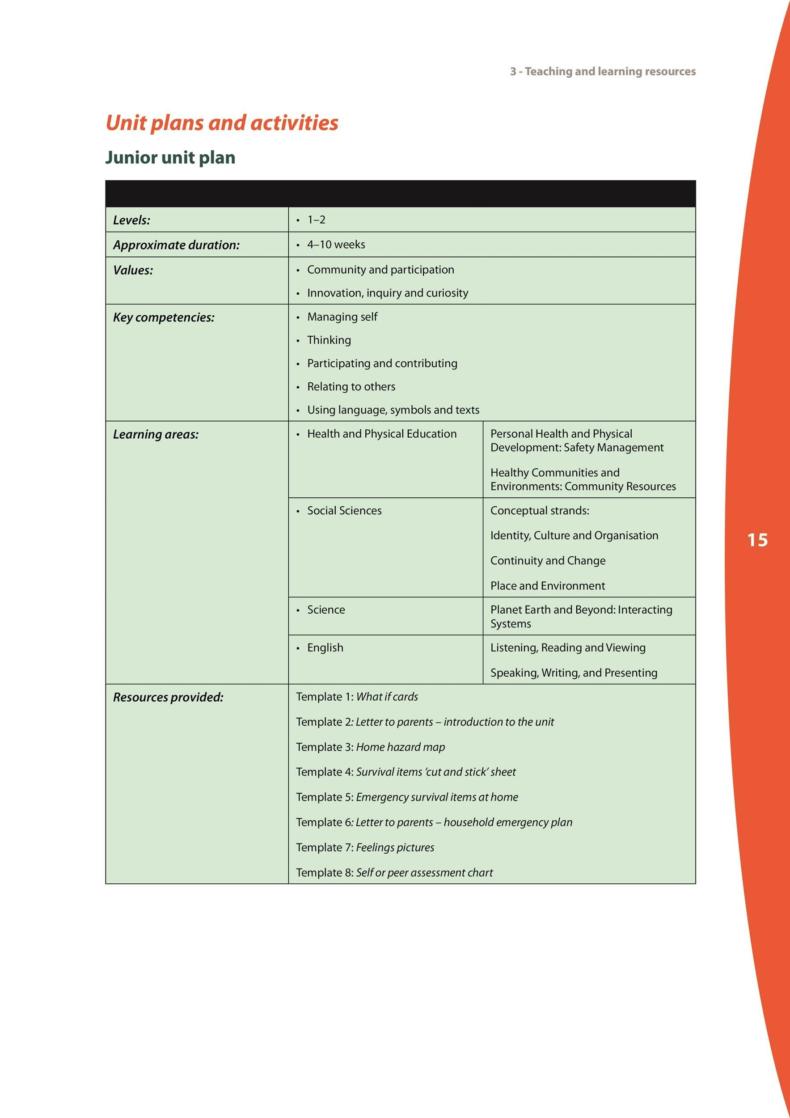 3 - Teaching and learning resources

Unit plans and activities

Junior unit plan

| | | |
|---|---|---|
| Levels: | • 1–2 | |
| Approximate duration: | • 4–10 weeks | |
| Values: | • Community and participation<br>• Innovation, inquiry and curiosity | |
| Key competencies: | • Managing self<br>• Thinking<br>• Participating and contributing<br>• Relating to others<br>• Using language, symbols and texts | |
| Learning areas: | • Health and Physical Education | Personal Health and Physical Development: Safety Management<br>Healthy Communities and Environments: Community Resources |
| | • Social Sciences | Conceptual strands:<br>Identity, Culture and Organisation<br>Continuity and Change<br>Place and Environment |
| | • Science | Planet Earth and Beyond: Interacting Systems |
| | • English | Listening, Reading and Viewing<br>Speaking, Writing, and Presenting |
| Resources provided: | Template 1: What if cards<br>Template 2: Letter to parents – introduction to the unit<br>Template 3: Home hazard map<br>Template 4: Survival items 'cut and stick' sheet<br>Template 5: Emergency survival items at home<br>Template 6: Letter to parents – household emergency plan<br>Template 7: Feelings pictures<br>Template 8: Self or peer assessment chart | |

15